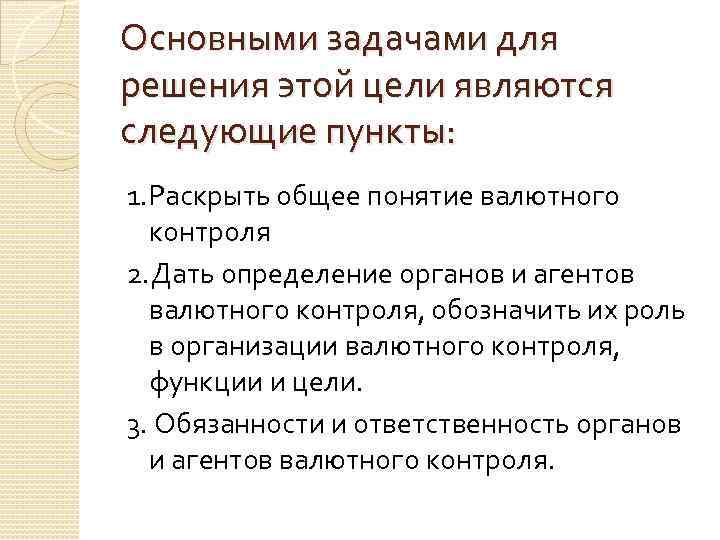 Основными задачами для решения этой цели являются следующие пункты:

1.Раскрыть общее понятие валютного контроля

2.Дать определение органов и агентов валютного контроля, обозначить их роль в организации валютного контроля, функции и цели.

3. Обязанности и ответственность органов и агентов валютного контроля.